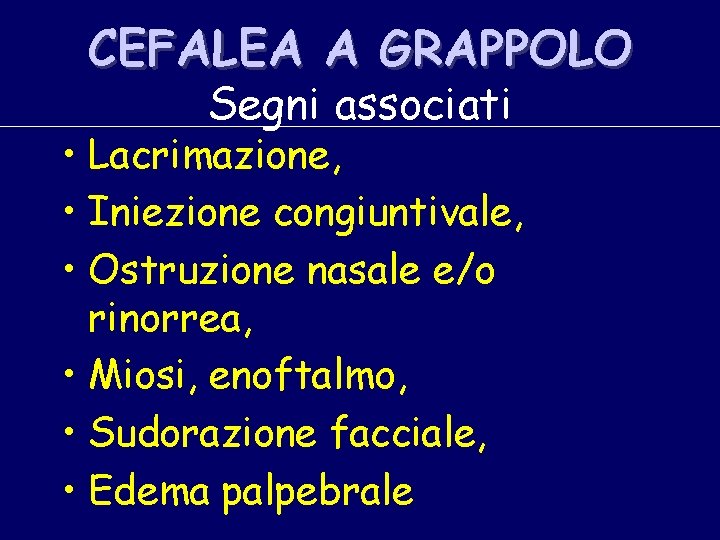 CEFALEA A GRAPPOLO

Segni associati

• Lacrimazione,
• Iniezione congiuntivale,
• Ostruzione nasale e/o rinorrea,
• Miosi, enoftalmo,
• Sudorazione facciale,
• Edema palpebrale